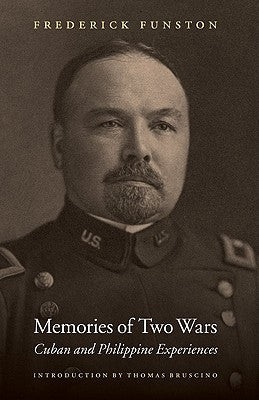 FREDERICK FUNSTON

U.S.

U.S.

Memories of Two Wars
Cuban and Philippine Experiences

INTRODUCTION BY THOMAS BRUSCINO